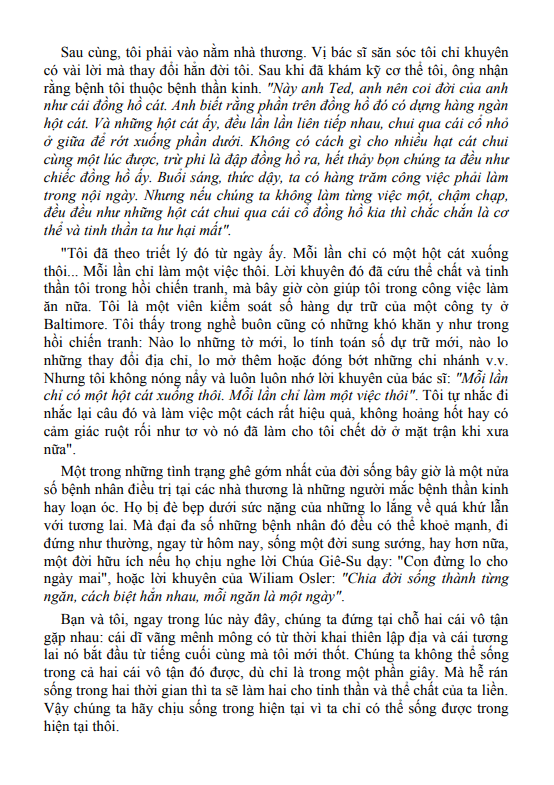 Sau cùng, tôi phải vào nằm nhà thương. Vị bác sĩ săn sóc tôi chỉ khuyên có vài lời mà thay đổi hẳn đời tôi. Sau khi đã khám kỹ cơ thể tôi, ông nhận rằng bệnh tôi thuộc bệnh thần kinh. "Này anh Ted, anh nên coi đời của anh như cái đồng hồ cát. Anh biết rằng phần trên đồng hồ đó có dựng hàng ngàn hột cát. Và những hột cát ấy, đều lần lần liên tiếp nhau, chui qua cái cổ nhỏ ở giữa để rớt xuống phần dưới. Không có cách gì cho nhiều hạt cát chui cùng một lúc được, trừ phi là đập đồng hồ ra, hết thảy bọn chúng ta đều như chiếc đồng hồ ấy. Buổi sáng, thức dậy, ta có hàng trăm công việc phải làm trong nội ngày. Nhưng nếu chúng ta không làm từng việc một, chậm chạp, đều đều như những hột cát chui qua cái cổ đồng hồ kia thì chắc chắn là cơ thể và tinh thần ta hư hại mất".

"Tôi đã theo triết lý đó từ ngày ấy. Mỗi lần chỉ có một hột cát xuống thôi... Mỗi lần chỉ làm một việc thôi. Lời khuyên đó đã cứu thể chất và tinh thần tôi trong hồi chiến tranh, mà bây giờ còn giúp tôi trong công việc làm ăn nữa. Tôi là một viên kiểm soát số hàng dự trữ của một công ty ở Baltimore. Tôi thấy trong nghề buôn cũng có những khó khăn y như trong hồi chiến tranh: Nào lo những tờ mới, lo tính toán số dự trữ mới, nào lo những thay đổi địa chỉ, lo mở thêm hoặc đóng bớt những chi nhánh v.v. Nhưng tôi không nóng nảy và luôn luôn nhớ lời khuyên của bác sĩ: "Mỗi lần chỉ có một hột cát xuống thôi. Mỗi lần chỉ làm một việc thôi". Tôi tự nhắc đi nhắc lại câu đó và làm việc một cách rất hiệu quả, không hoảng hốt hay có cảm giác ruột rối như tơ vò nó đã làm cho tôi chết dở ở mặt trận khi xưa nữa".

Một trong những tình trạng ghê gớm nhất của đời sống bây giờ là một nửa số bệnh nhân điều trị tại các nhà thương là những người mắc bệnh thần kinh hay loạn óc. Họ bị đè bẹp dưới sức nặng của những lo lắng về quá khứ lẫn với tương lai. Mà đại đa số những bệnh nhân đó đều có thể khoẻ mạnh, đi đứng như thường, ngay từ hôm nay, sống một đời sung sướng, hay hơn nữa, một đời hữu ích nếu họ chịu nghe lời Chúa Giê-Su dạy: "Con đừng lo cho ngày mai", hoặc lời khuyên của Wiliam Osler: "Chia đời sống thành từng ngăn, cách biệt hẳn nhau, mỗi ngăn là một ngày".

Bạn và tôi, ngay trong lúc này đây, chúng ta đứng tại chỗ hai cái vô tận gặp nhau: cái dĩ vãng mênh mông có từ thời khai thiên lập địa và cái tương lai nó bắt đầu từ tiếng cuối cùng mà tôi mới thốt. Chúng ta không thể sống trong cả hai cái vô tận đó được, dù chỉ là trong một phần giây. Mà hễ rán sống trong hai thời gian thì ta sẽ làm hại cho tinh thần và thể chất của ta liền. Vậy chúng ta hãy chịu sống trong hiện tại vì ta chỉ có thể sống được trong hiện tại thôi.